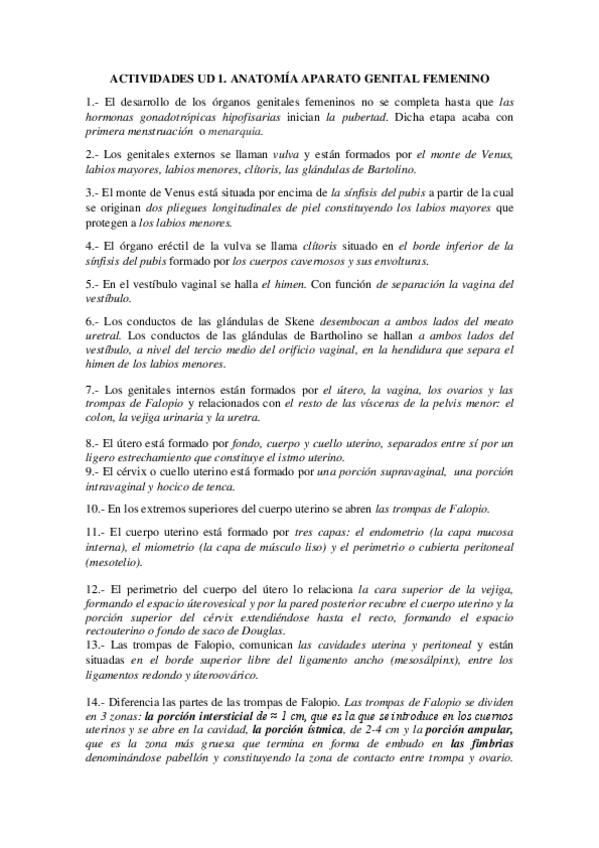 ACTIVIDADES UD 1. ANATOMÍA APARATO GENITAL FEMENINO

1.- El desarrollo de los órganos genitales femeninos no se completa hasta que las hormonas gonadotrópicas hipofisarias inician la pubertad. Dicha etapa acaba con primera menstruación o menarquia.

2.- Los genitales externos se llaman vulva y están formados por el monte de Venus, labios mayores, labios menores, clítoris, las glándulas de Bartolino.

3.- El monte de Venus está situada por encima de la sínfisis del pubis a partir de la cual se originan dos pliegues longitudinales de piel constituyendo los labios mayores que protegen a los labios menores.

4.- El órgano eréctil de la vulva se llama clítoris situado en el borde inferior de la sínfisis del pubis formado por los cuerpos cavernosos y sus envolturas.

5.- En el vestíbulo vaginal se halla el himen. Con función de separación la vagina del vestíbulo.

6.- Los conductos de las glándulas de Skene desembocan a ambos lados del meato uretral. Los conductos de las glándulas de Bartholino se hallan a ambos lados del vestíbulo, a nivel del tercio medio del orificio vaginal, en la hendidura que separa el himen de los labios menores.

7.- Los genitales internos están formados por el útero, la vagina, los ovarios y las trompas de Falopio y relacionados con el resto de las vísceras de la pelvis menor: el colon, la vejiga urinaria y la uretra.

8.- El útero está formado por fondo, cuerpo y cuello uterino, separados entre sí por un ligero estrechamiento que constituye el istmo uterino.
9.- El cérvix o cuello uterino está formado por una porción supravaginal, una porción intravaginal y hocico de tenca.

10.- En los extremos superiores del cuerpo uterino se abren las trompas de Falopio.

11.- El cuerpo uterino está formado por tres capas: el endometrio (la capa mucosa interna), el miometrio (la capa de músculo liso) y el perimetrio o cubierta peritoneal (mesotelio).

12.- El perimetrio del cuerpo del útero lo relaciona la cara superior de la vejiga, formando el espacio úterovesical y por la pared posterior recubre el cuerpo uterino y la porción superior del cérvix extendiéndose hasta el recto, formando el espacio rectouterino o fondo de saco de Douglas.
13.- Las trompas de Falopio, comunican las cavidades uterina y peritoneal y están situadas en el borde superior libre del ligamento ancho (mesosálpinx), entre los ligamentos redondo y úteroovárico.

14.- Diferencia las partes de las trompas de Falopio. Las trompas de Falopio se dividen en 3 zonas: la porción intersticial de ≈ 1 cm, que es la que se introduce en los cuernos uterinos y se abre en la cavidad, la porción ístmica, de 2-4 cm y la porción ampular, que es la zona más gruesa que termina en forma de embudo en las fimbrias denominándose pabellón y constituyendo la zona de contacto entre trompa y ovario.